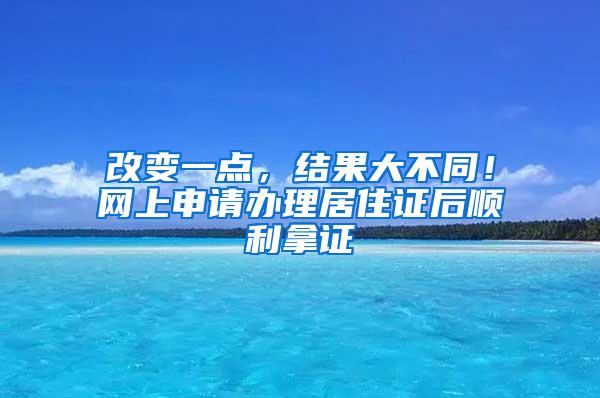 改变一点，结果大不同！网上申请办理居住证后顺利拿证